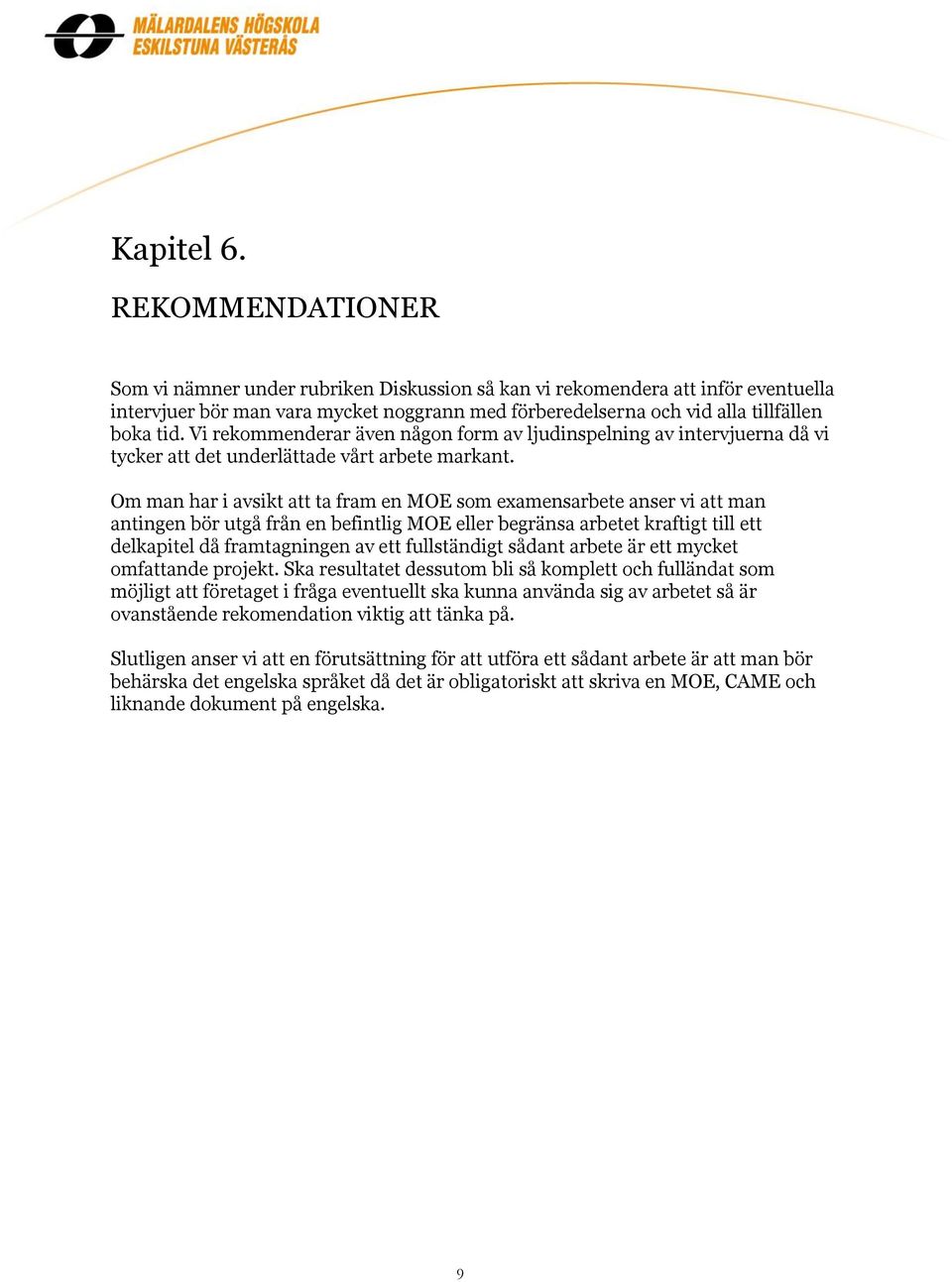 MÄLARDALENS HÖGSKOLA
ESKILSTUNA VÄSTERÅS

Kapitel 6.

REKOMMENDATIONER

Som vi nämner under rubriken Diskussion så kan vi rekomendera att inför eventuella intervjuer bör man vara mycket noggrann med förberedelserna och vid alla tillfällen boka tid. Vi rekommenderar även någon form av ljudinspelning av intervjuerna då vi tycker att det underlättade vårt arbete markant.

Om man har i avsikt att ta fram en MOE som examensarbete anser vi att man antingen bör utgå från en befintlig MOE eller begränsa arbetet kraftigt till ett delkapitel då framtagningen av ett fullständigt sådant arbete är ett mycket omfattande projekt. Ska resultatet dessutom bli så komplett och fulländat som möjligt att företaget i fråga eventuellt ska kunna använda sig av arbetet så är ovanstående rekomendation viktig att tänka på.

Slutligen anser vi att en förutsättning för att utföra ett sådant arbete är att man bör behärska det engelska språket då det är obligatoriskt att skriva en MOE, CAME och liknande dokument på engelska.

9